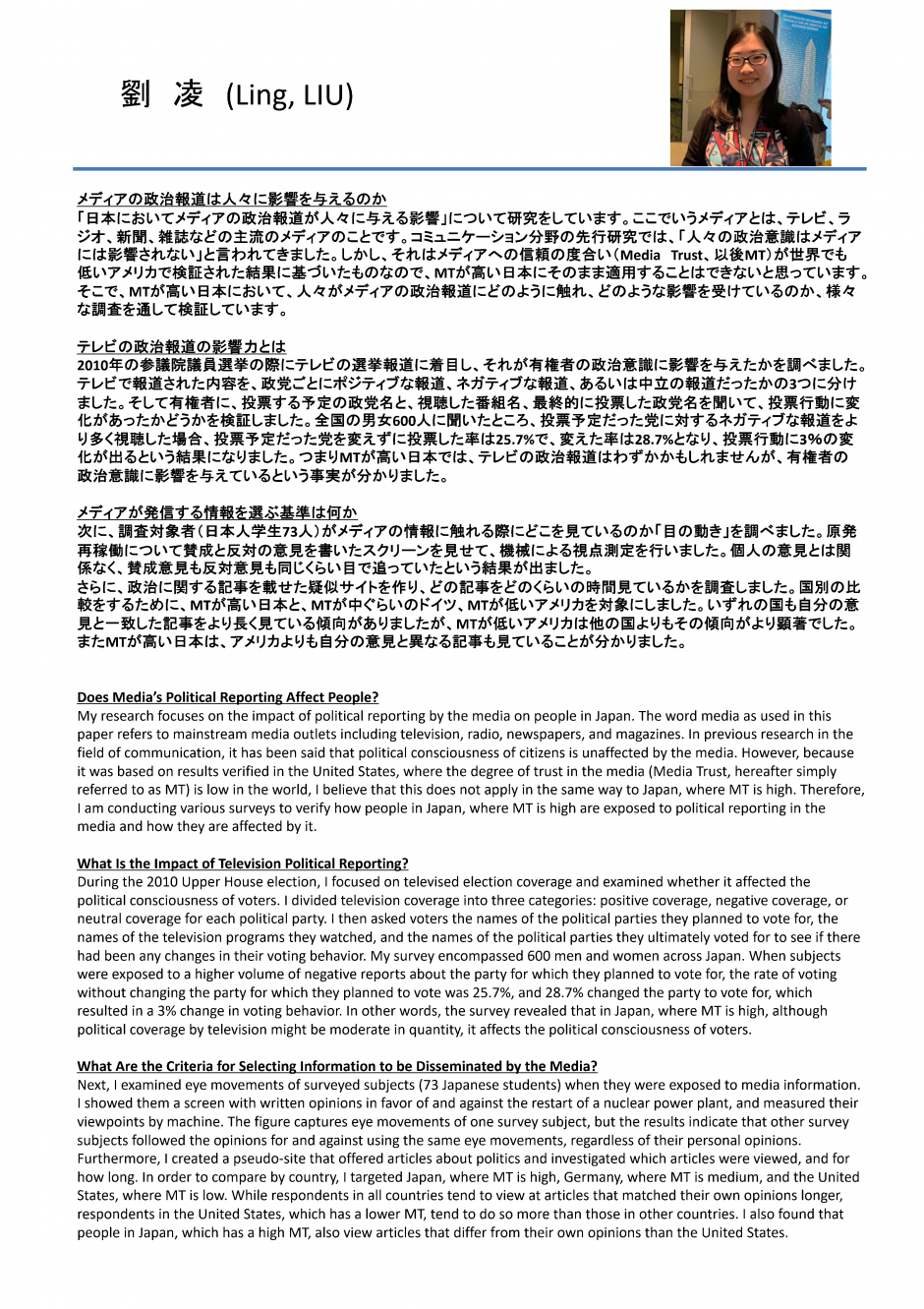 劉 凌 (Ling, LIU)

メディアの政治報道は人々に影響を与えるのか
「日本においてメディアの政治報道が人々に与える影響」について研究をしています。ここでいうメディアとは、テレビ、ラジオ、新聞、雑誌などの主流のメディアのことです。コミュニケーション分野の先行研究では、「人々の政治意識はメディアには影響されない」と言われてきました。しかし、それはメディアへの信頼の度合い（Media Trust、以後MT）が世界でも低いアメリカで検証された結果に基づいたものなので、MTが高い日本にそのまま適用することはできないと思っています。そこで、MTが高い日本において、人々がメディアの政治報道にどのように触れ、どのような影響を受けているのか、様々な調査を通して検証しています。

テレビの政治報道の影響力とは
2010年の参議院議員選挙の際にテレビの選挙報道に着目し、それが有権者の政治意識に影響を与えたかを調べました。テレビで報道された内容を、政党ごとにポジティブな報道、ネガティブな報道、あるいは中立の報道だったかの3つに分けました。そして有権者に、投票する予定の政党名と、視聴した番組名、最終的に投票した政党名を聞いて、投票行動に変化があったかどうかを検証しました。全国の男女600人に聞いたところ、投票予定だった党に対するネガティブな報道をより多く視聴した場合、投票予定だった党を変えずに投票した率は25.7%で、変えた率は28.7%となり、投票行動に3%の変化が出るという結果になりました。つまりMTが高い日本では、テレビの政治報道はわずかかもしれませんが、有権者の政治意識に影響を与えているという事実が分かりました。

メディアが発信する情報を選ぶ基準は何か
次に、調査対象者（日本人学生73人）がメディアの情報に触れる際にどこを見ているのか「目の動き」を調べました。原発再稼働について賛成と反対の意見を書いたスクリーンを見せて、機械による視点測定を行いました。個人の意見とは関係なく、賛成意見も反対意見も同じくらい目で追っていたという結果が出ました。
さらに、政治に関する記事を載せた疑似サイトを作り、どの記事をどのくらいの時間見ているかを調査しました。国別の比較をするために、MTが高い日本と、MTが中ぐらいのドイツ、MTが低いアメリカを対象にしました。いずれの国も自分の意見と一致した記事をより長く見ている傾向がありましたが、MTが低いアメリカは他の国よりもその傾向がより顕著でした。またMTが高い日本は、アメリカよりも自分の意見と異なる記事も見ていることが分かりました。

Does Media's Political Reporting Affect People?
My research focuses on the impact of political reporting by the media on people in Japan. The word media as used in this paper refers to mainstream media outlets including television, radio, newspapers, and magazines. In previous research in the field of communication, it has been said that political consciousness of citizens is unaffected by the media. However, because it was based on results verified in the United States, where the degree of trust in the media (Media Trust, hereafter simply referred to as MT) is low in the world, I believe that this does not apply in the same way to Japan, where MT is high. Therefore, I am conducting various surveys to verify how people in Japan, where MT is high are exposed to political reporting in the media and how they are affected by it.

What Is the Impact of Television Political Reporting?
During the 2010 Upper House election, I focused on televised election coverage and examined whether it affected the political consciousness of voters. I divided television coverage into three categories: positive coverage, negative coverage, or neutral coverage for each political party. I then asked voters the names of the political parties they planned to vote for, the names of the television programs they watched, and the names of the political parties they ultimately voted for to see if there had been any changes in their voting behavior. My survey encompassed 600 men and women across Japan. When subjects were exposed to a higher volume of negative reports about the party for which they planned to vote for, the rate of voting without changing the party for which they planned to vote was 25.7%, and 28.7% changed the party to vote for, which resulted in a 3% change in voting behavior. In other words, the survey revealed that in Japan, where MT is high, although political coverage by television might be moderate in quantity, it affects the political consciousness of voters.

What Are the Criteria for Selecting Information to be Disseminated by the Media?
Next, I examined eye movements of surveyed subjects (73 Japanese students) when they were exposed to media information. I showed them a screen with written opinions in favor of and against the restart of a nuclear power plant, and measured their viewpoints by machine. The figure captures eye movements of one survey subject, but the results indicate that other survey subjects followed the opinions for and against using the same eye movements, regardless of their personal opinions. Furthermore, I created a pseudo-site that offered articles about politics and investigated which articles were viewed, and for how long. In order to compare by country, I targeted Japan, where MT is high, Germany, where MT is medium, and the United States, where MT is low. While respondents in all countries tend to view at articles that matched their own opinions longer, respondents in the United States, which has a lower MT, tend to do so more than those in other countries. I also found that people in Japan, which has a high MT, also view articles that differ from their own opinions than the United States.